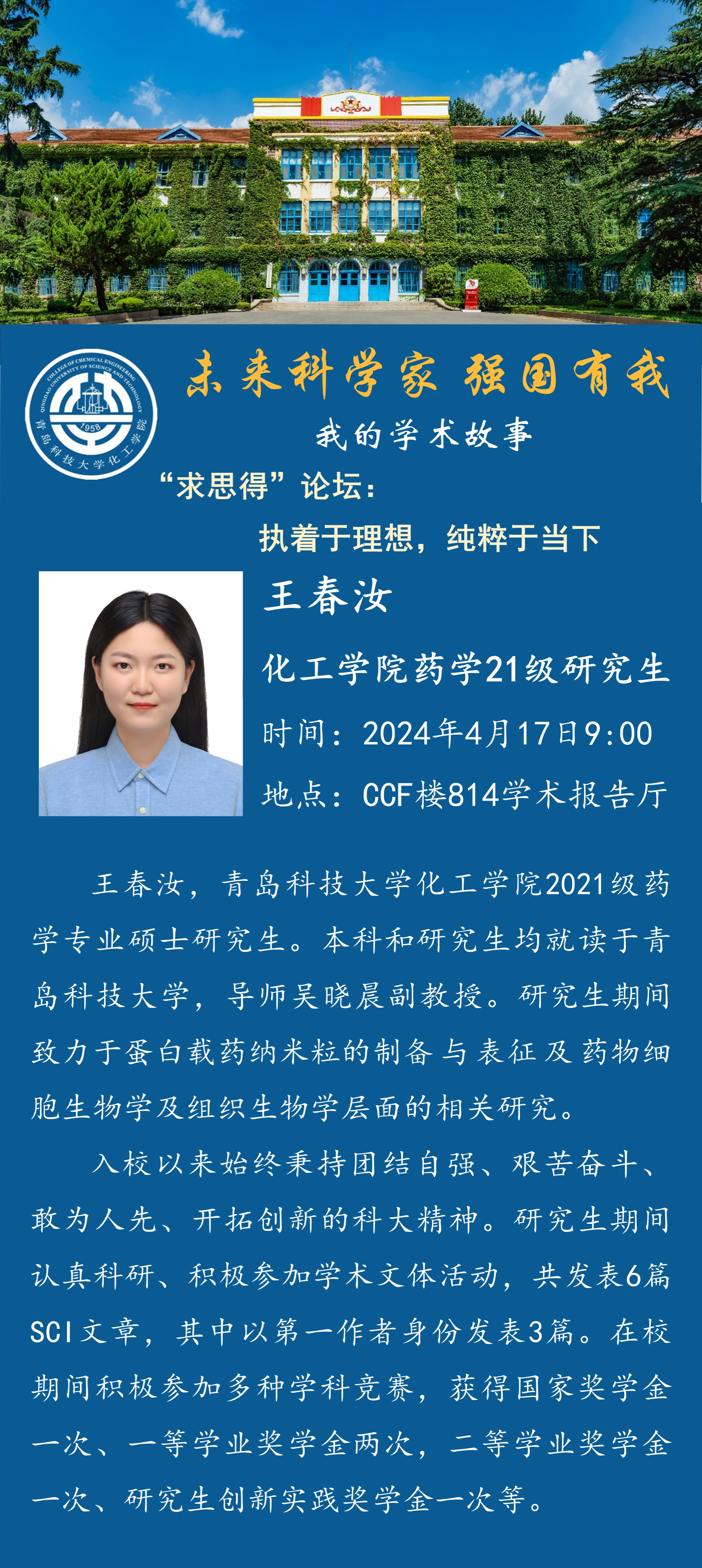 COLLEGE OF CHEMICAL ENGINEERING QINGDAO UNIVERSITY OF SCIENCE AND TECHNOLOGY
1958
青岛科技大学化工学院

未来科学家 强国有我

我的学术故事

“求思得”论坛：

执着于理想，纯粹于当下

王春汝

化工学院药学21级研究生

时间：2024年4月17日9:00

地点：CCF楼814学术报告厅

王春汝，青岛科技大学化工学院2021级药学专业硕士研究生。本科和研究生均就读于青岛科技大学，导师吴晓晨副教授。研究生期间致力于蛋白载药纳米粒的制备与表征及药物细胞生物学及组织生物学层面的相关研究。

入校以来始终秉持团结自强、艰苦奋斗、敢为人先、开拓创新的科大精神。研究生期间认真科研、积极参加学术文体活动，共发表6篇SCI文章，其中以第一作者身份发表3篇。在校期间积极参加多种学科竞赛，获得国家奖学金一次、一等学业奖学金两次，二等学业奖学金一次、研究生创新实践奖学金一次等。